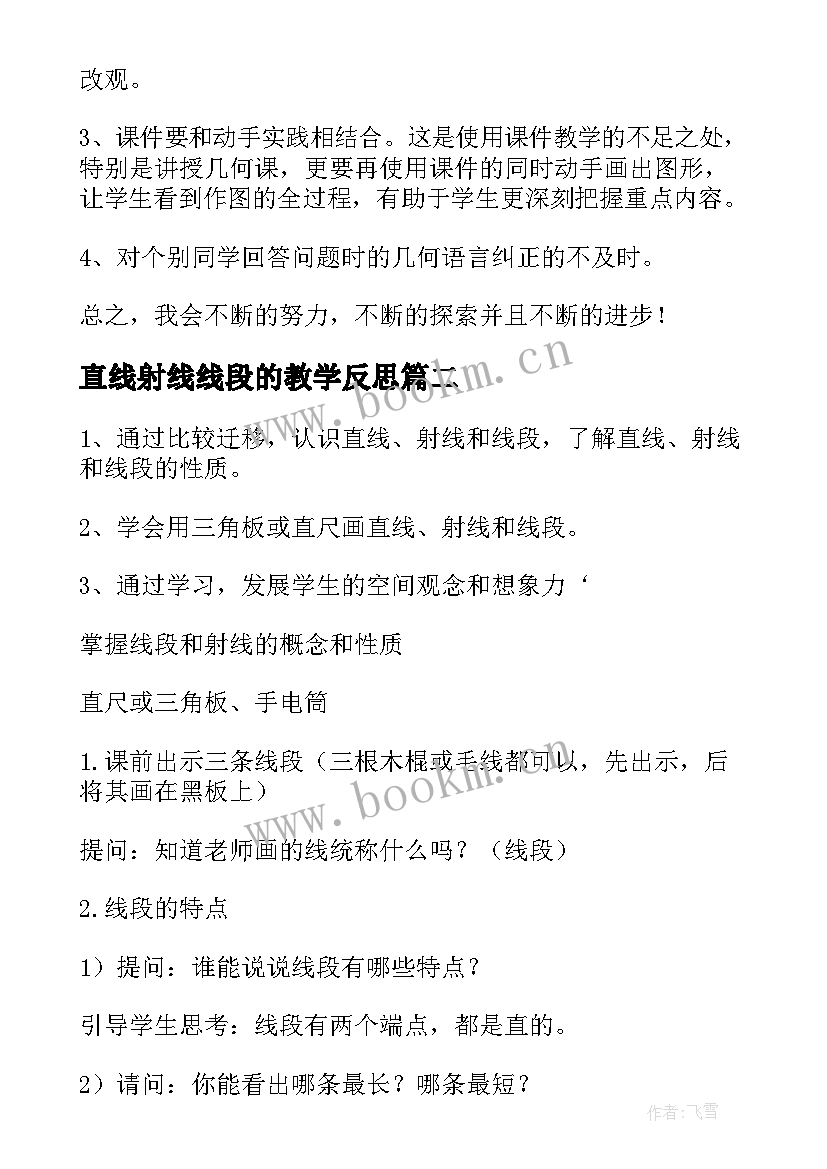 改观。

3、课件要和动手实践相结合。这是使用课件教学的不足之处，特别是讲授几何课，更要再使用课件的同时动手画出图形，让学生看到作图的全过程，有助于学生更深刻把握重点内容。

4、对个别同学回答问题时的几何语言纠正的不及时。

总之，我会不断的努力，不断的探索并且不断的进步！

直线射线线段的教学反思篇二

www.bookm.cn

1、通过比较迁移，认识直线、射线和线段，了解直线、射线和线段的性质。

2、学会用三角板或直尺画直线、射线和线段。

3、通过学习，发展学生的空间观念和想象力‘

掌握线段和射线的概念和性质

直尺或三角板、手电筒

1.课前出示三条线段（三根木棍或毛线都可以，先出示，后将其画在黑板上）

www.bookm.cn

提问：知道老师画的线统称什么吗？（线段）

2.线段的特点

1）提问：谁能说说线段有哪些特点？

引导学生思考：线段有两个端点，都是直的。

2）请问：你能看出哪条最长？哪条最短？

作者：飞雪